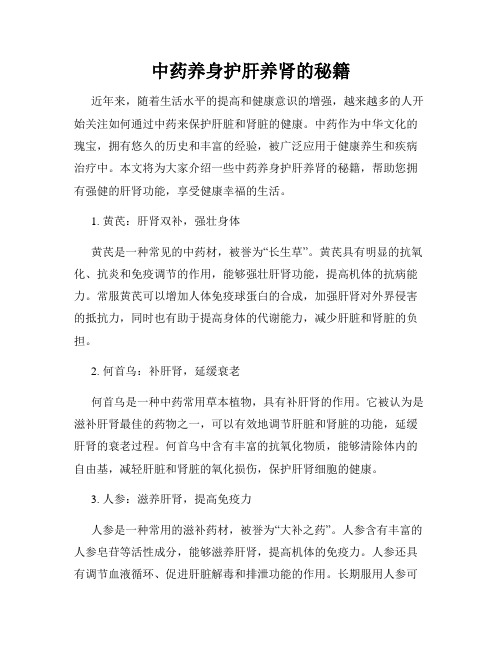 中药养身护肝养肾的秘籍

近年来，随着生活水平的提高和健康意识的增强，越来越多的人开始关注如何通过中药来保护肝脏和肾脏的健康。中药作为中华文化的瑰宝，拥有悠久的历史和丰富的经验，被广泛应用于健康养生和疾病治疗中。本文将为大家介绍一些中药养身护肝养肾的秘籍，帮助您拥有强健的肝肾功能，享受健康幸福的生活。

1. 黄芪：肝肾双补，强壮身体

黄芪是一种常见的中药材，被誉为“长生草”。黄芪具有明显的抗氧化、抗炎和免疫调节的作用，能够强壮肝肾功能，提高机体的抗病能力。常服黄芪可以增加人体免疫球蛋白的合成，加强肝肾对外界侵害的抵抗力，同时也有助于提高身体的代谢能力，减少肝脏和肾脏的负担。

2. 何首乌：补肝肾，延缓衰老

何首乌是一种中药常用草本植物，具有补肝肾的作用。它被认为是滋补肝肾最佳的药物之一，可以有效地调节肝脏和肾脏的功能，延缓肝肾的衰老过程。何首乌中含有丰富的抗氧化物质，能够清除体内的自由基，减轻肝脏和肾脏的氧化损伤，保护肝肾细胞的健康。

3. 人参：滋养肝肾，提高免疫力

人参是一种常用的滋补药材，被誉为“大补之药”。人参含有丰富的人参皂苷等活性成分，能够滋养肝肾，提高机体的免疫力。人参还具有调节血液循环、促进肝脏解毒和排泄功能的作用。长期服用人参可